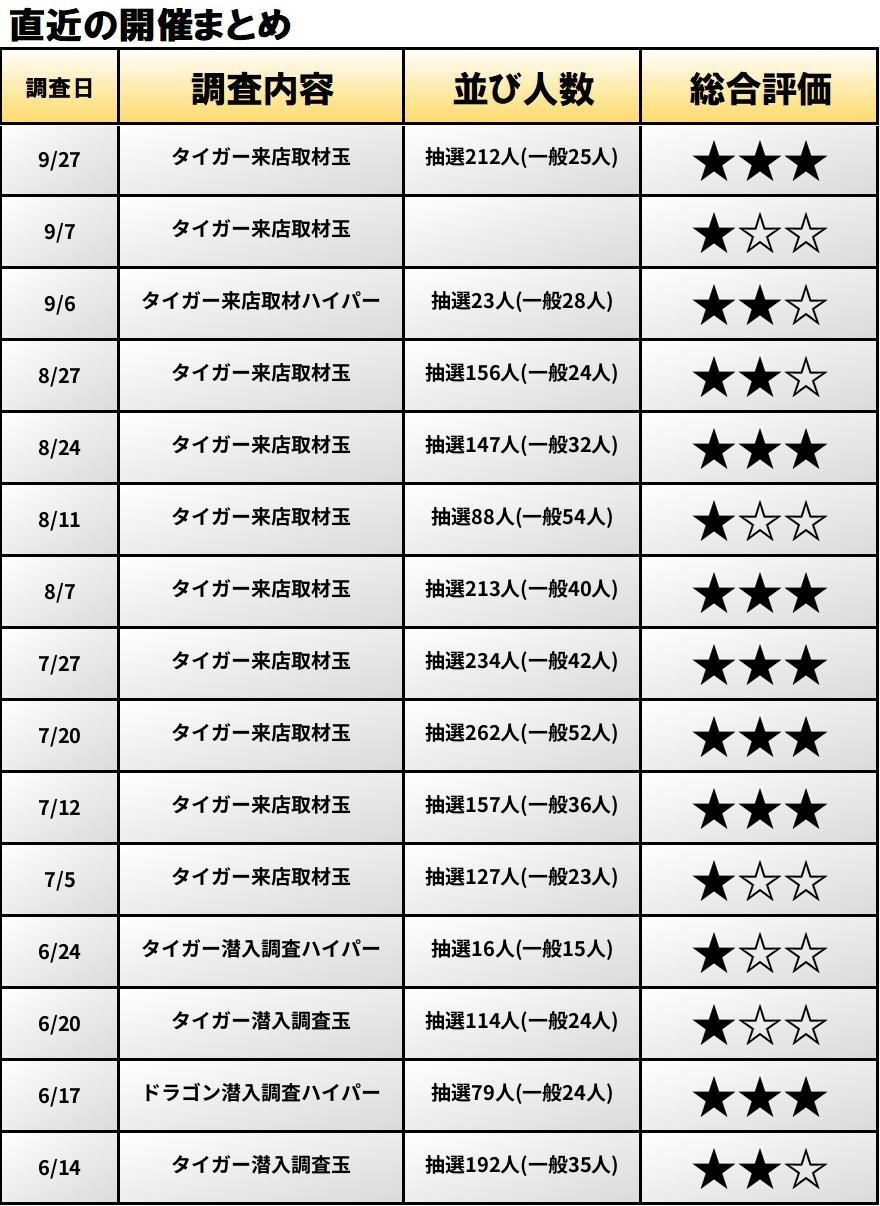 直近の開催まとめ

| 調査日 | 調査内容 | 並び人数 | 総合評価 |
|---|---|---|---|
| 9/27 | タイガー来店取材玉 | 抽選212人(一般25人) | ★★★ |
| 9/7 | タイガー来店取材玉 | | ★☆☆ |
| 9/6 | タイガー来店取材ハイパー | 抽選23人(一般28人) | ★★☆ |
| 8/27 | タイガー来店取材玉 | 抽選156人(一般24人) | ★★☆ |
| 8/24 | タイガー来店取材玉 | 抽選147人(一般32人) | ★★★ |
| 8/11 | タイガー来店取材玉 | 抽選88人(一般54人) | ★☆☆ |
| 8/7 | タイガー来店取材玉 | 抽選213人(一般40人) | ★★★ |
| 7/27 | タイガー来店取材玉 | 抽選234人(一般42人) | ★★★ |
| 7/20 | タイガー来店取材玉 | 抽選262人(一般52人) | ★★★ |
| 7/12 | タイガー来店取材玉 | 抽選157人(一般36人) | ★★★ |
| 7/5 | タイガー来店取材玉 | 抽選127人(一般23人) | ★☆☆ |
| 6/24 | タイガー潜入調査ハイパー | 抽選16人(一般15人) | ★☆☆ |
| 6/20 | タイガー潜入調査玉 | 抽選114人(一般24人) | ★☆☆ |
| 6/17 | ドラゴン潜入調査ハイパー | 抽選79人(一般24人) | ★★★ |
| 6/14 | タイガー潜入調査玉 | 抽選192人(一般35人) | ★★☆ |